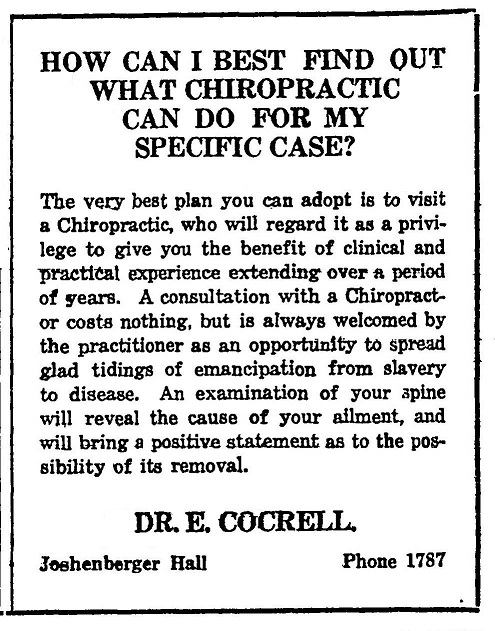 HOW CAN I BEST FIND OUT WHAT CHIROPRACTIC CAN DO FOR MY SPECIFIC CASE?

The very best plan you can adopt is to visit a Chiropractic, who will regard it as a privilege to give you the benefit of clinical and practical experience extending over a period of years. A consultation with a Chiropractor costs nothing, but is always welcomed by the practitioner as an opportunity to spread glad tidings of emancipation from slavery to disease. An examination of your spine will reveal the cause of your ailment, and will bring a positive statement as to the possibility of its removal.

DR. E. COCRELL.

Joshenberger Hall

Phone 1787